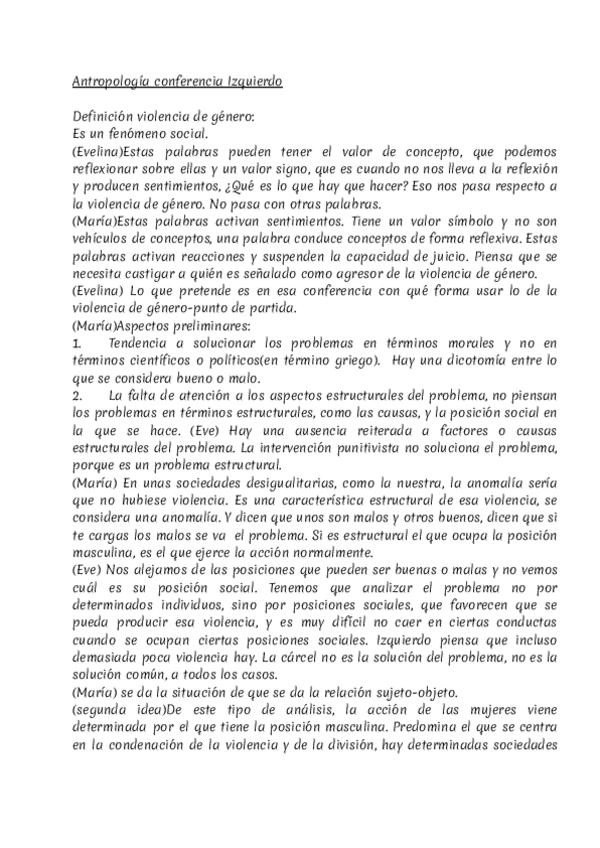 Antropología conferencia Izquierdo

Definición violencia de género:
Es un fenómeno social.
(Evelina)Estas palabras pueden tener el valor de concepto, que podemos reflexionar sobre ellas y un valor signo, que es cuando no nos lleva a la reflexión y producen sentimientos, ¿Qué es lo que hay que hacer? Eso nos pasa respecto a la violencia de género. No pasa con otras palabras.
(María)Estas palabras activan sentimientos. Tiene un valor símbolo y no son vehículos de conceptos, una palabra conduce conceptos de forma reflexiva. Estas palabras activan reacciones y suspenden la capacidad de juicio. Piensa que se necesita castigar a quién es señalado como agresor de la violencia de género.
(Evelina) Lo que pretende es en esa conferencia con qué forma usar lo de la violencia de género-punto de partida.
(María)Aspectos preliminares:
1. Tendencia a solucionar los problemas en términos morales y no en términos científicos o políticos(en término griego). Hay una dicotomía entre lo que se considera bueno o malo.
2. La falta de atención a los aspectos estructurales del problema, no piensan los problemas en términos estructurales, como las causas, y la posición social en la que se hace. (Eve) Hay una ausencia reiterada a factores o causas estructurales del problema. La intervención punitivista no soluciona el problema, porque es un problema estructural.
(María) En unas sociedades desigualitarias, como la nuestra, la anomalía sería que no hubiese violencia. Es una característica estructural de esa violencia, se considera una anomalía. Y dicen que unos son malos y otros buenos, dicen que si te cargas los malos se va el problema. Si es estructural el que ocupa la posición masculina, es el que ejerce la acción normalmente.
(Eve) Nos alejamos de las posiciones que pueden ser buenas o malas y no vemos cuál es su posición social. Tenemos que analizar el problema no por determinados individuos, sino por posiciones sociales, que favorecen que se pueda producir esa violencia, y es muy difícil no caer en ciertas conductas cuando se ocupan ciertas posiciones sociales. Izquierdo piensa que incluso demasiada poca violencia hay. La cárcel no es la solución del problema, no es la solución común, a todos los casos.
(María) se da la situación de que se da la relación sujeto-objeto.
(segunda idea)De este tipo de análisis, la acción de las mujeres viene determinada por el que tiene la posición masculina. Predomina el que se centra en la condenación de la violencia y de la división, hay determinadas sociedades